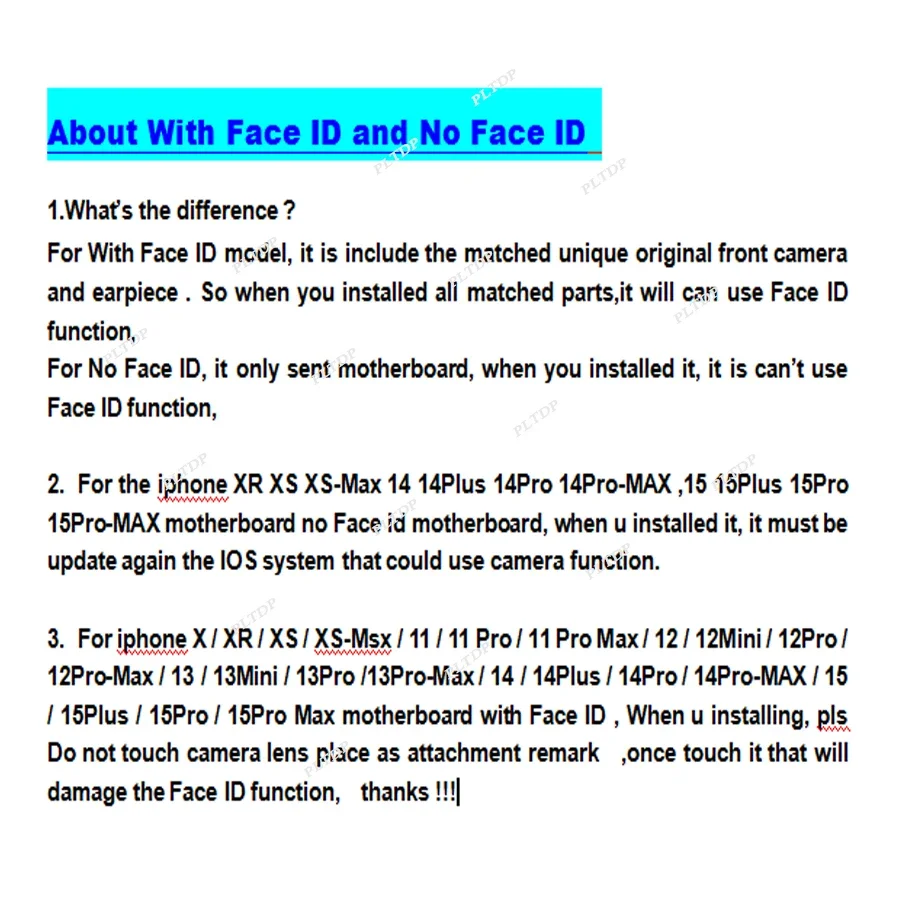 About With Face ID and No Face ID

1.What's the difference ?
For With Face ID model, it is include the matched unique original front camera and earpiece . So when you installed all matched parts,it will can use Face ID function,
For No Face ID, it only sent motherboard, when you installed it, it is can't use Face ID function,

2. For the iphone XR XS XS-Max 14 14Plus 14Pro 14Pro-MAX ,15 15Plus 15Pro 15Pro-MAX motherboard no Face id motherboard, when u installed it, it must be update again the IOS system that could use camera function.

3. For iphone X / XR / XS / XS-Msx / 11 / 11 Pro / 11 Pro Max / 12 / 12Mini / 12Pro / 12Pro-Max / 13 / 13Mini / 13Pro /13Pro-Max / 14 / 14Plus / 14Pro / 14Pro-MAX / 15 / 15Plus / 15Pro / 15Pro Max motherboard with Face ID , When u installing, pls Do not touch camera lens place as attachment remark ,once touch it that will damage the Face ID function, thanks !!!

PLTDP